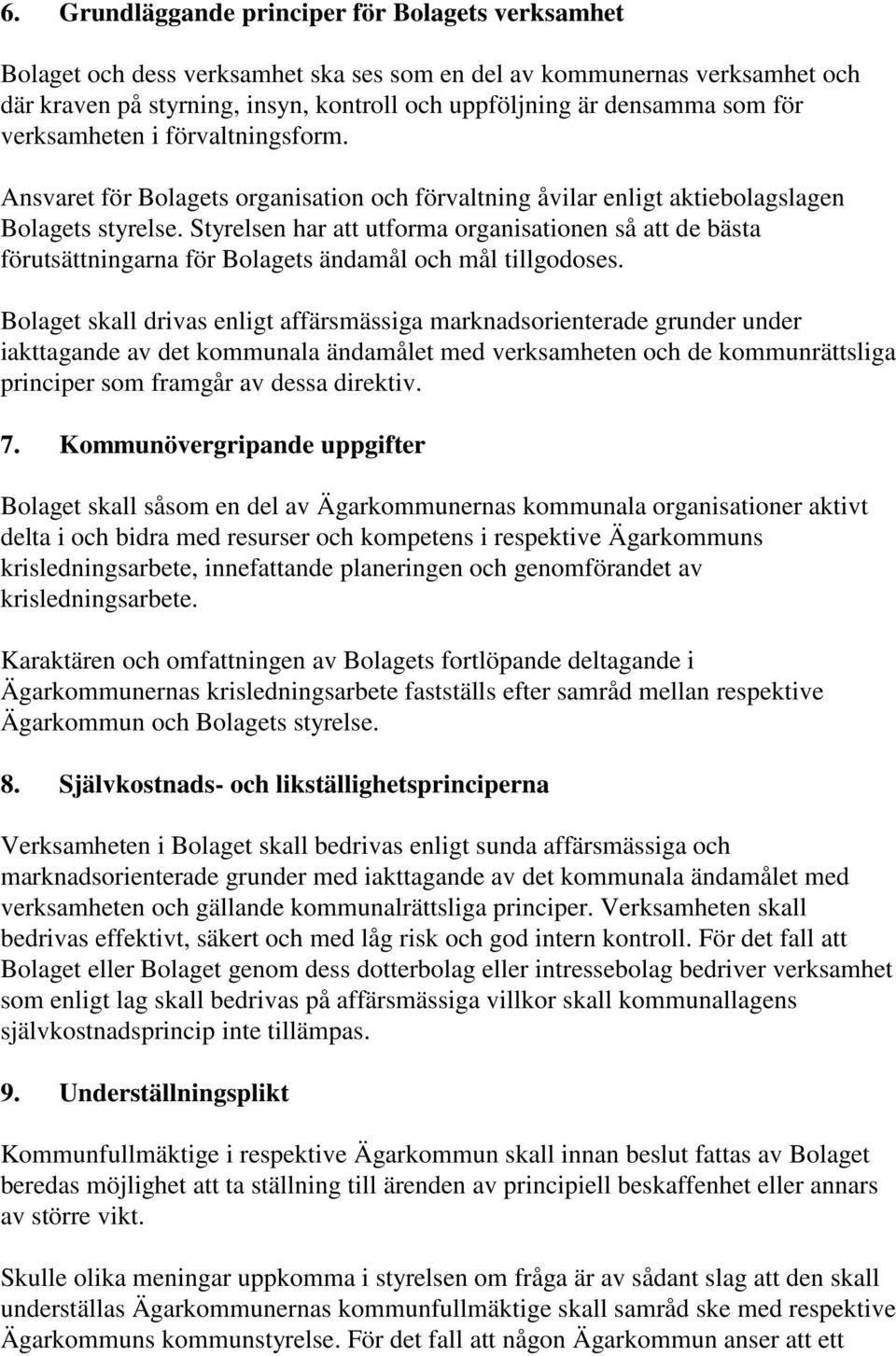 6. Grundläggande principer för Bolagets verksamhet

Bolaget och dess verksamhet ska ses som en del av kommunernas verksamhet och där kraven på styrning, insyn, kontroll och uppföljning är densamma som för verksamheten i förvaltningsform.

Ansvaret för Bolagets organisation och förvaltning åvilar enligt aktiebolagslagen Bolagets styrelse. Styrelsen har att utforma organisationen så att de bästa förutsättningarna för Bolagets ändamål och mål tillgodoses.

Bolaget skall drivas enligt affärsmässiga marknadsorienterade grunder under iakttagande av det kommunala ändamålet med verksamheten och de kommunrättsliga principer som framgår av dessa direktiv.

7. Kommunövergripande uppgifter

Bolaget skall såsom en del av Ägarkommunernas kommunala organisationer aktivt delta i och bidra med resurser och kompetens i respektive Ägarkommuns krisledningsarbete, innefattande planeringen och genomförandet av krisledningsarbete.

Karaktären och omfattningen av Bolagets fortlöpande deltagande i Ägarkommunernas krisledningsarbete fastställs efter samråd mellan respektive Ägarkommun och Bolagets styrelse.

8. Självkostnads- och likställighetsprinciperna

Verksamheten i Bolaget skall bedrivas enligt sunda affärsmässiga och marknadsorienterade grunder med iakttagande av det kommunala ändamålet med verksamheten och gällande kommunalrättsliga principer. Verksamheten skall bedrivas effektivt, säkert och med låg risk och god intern kontroll. För det fall att Bolaget eller Bolaget genom dess dotterbolag eller intressebolag bedriver verksamhet som enligt lag skall bedrivas på affärsmässiga villkor skall kommunallagens självkostnadsprincip inte tillämpas.

9. Underställningsplikt

Kommunfullmäktige i respektive Ägarkommun skall innan beslut fattas av Bolaget beredas möjlighet att ta ställning till ärenden av principiell beskaffenhet eller annars av större vikt.

Skulle olika meningar uppkomma i styrelsen om fråga är av sådant slag att den skall underställas Ägarkommunernas kommunfullmäktige skall samråd ske med respektive Ägarkommuns kommunstyrelse. För det fall att någon Ägarkommun anser att ett